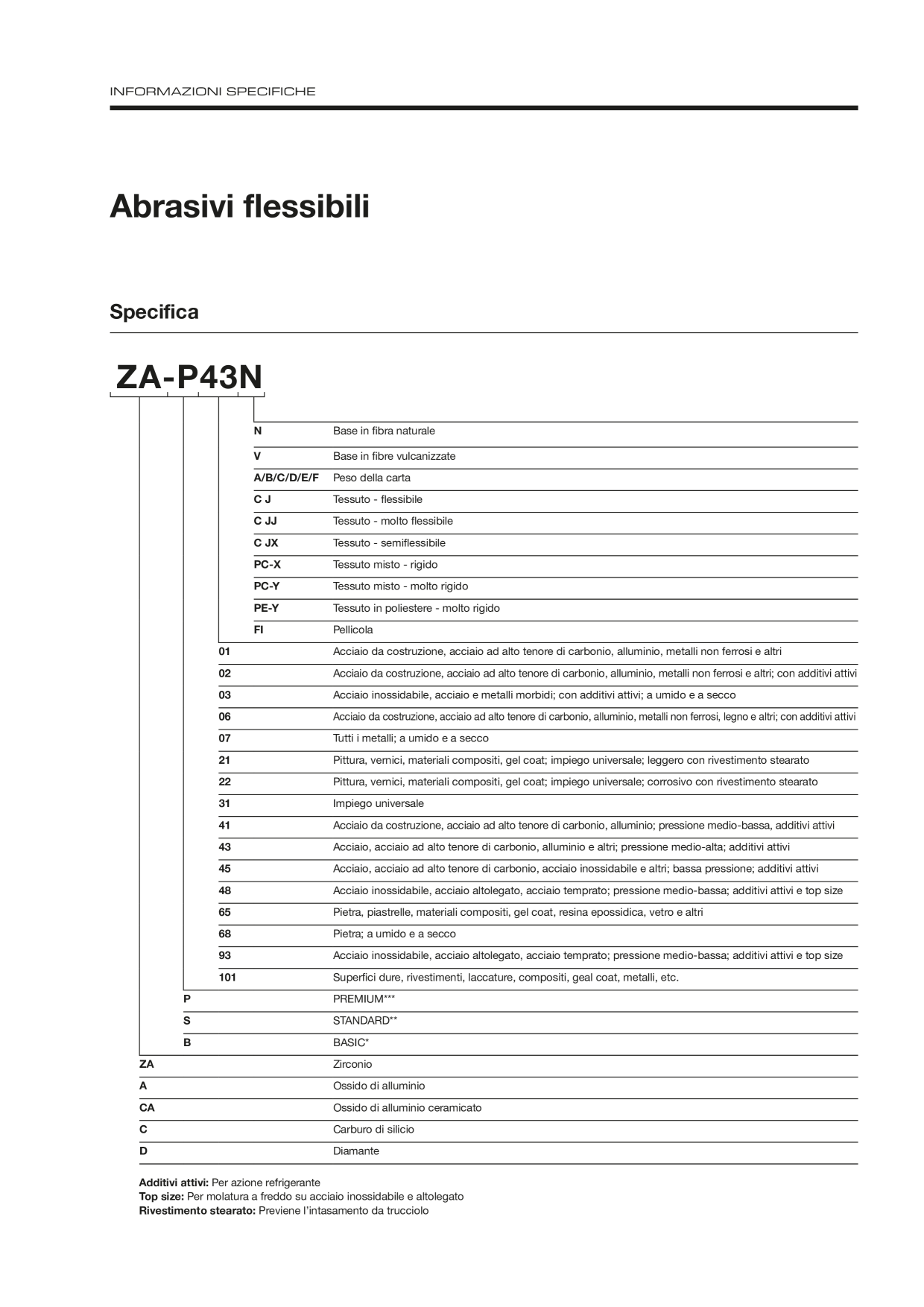 INFORMAZIONI SPECIFICHE

Abrasivi flessibili

Specifica

ZA-P43N

| | |
|---|---|
| N | Base in fibra naturale |
| V | Base in fibre vulcanizzate |
| A/B/C/D/E/F | Peso della carta |
| C J | Tessuto - flessibile |
| C JJ | Tessuto - molto flessibile |
| C JX | Tessuto - semiflessibile |
| PC-X | Tessuto misto - rigido |
| PC-Y | Tessuto misto - molto rigido |
| PE-Y | Tessuto in poliestere - molto rigido |
| FI | Pellicola |
| 01 | Acciaio da costruzione, acciaio ad alto tenore di carbonio, alluminio, metalli non ferrosi e altri |
| 02 | Acciaio da costruzione, acciaio ad alto tenore di carbonio, alluminio, metalli non ferrosi e altri; con additivi attivi |
| 03 | Acciaio inossidabile, acciaio e metalli morbidi; con additivi attivi; a umido e a secco |
| 06 | Acciaio da costruzione, acciaio ad alto tenore di carbonio, alluminio, metalli non ferrosi, legno e altri; con additivi attivi |
| 07 | Tutti i metalli; a umido e a secco |
| 21 | Pittura, vernici, materiali compositi, gel coat; impiego universale; leggero con rivestimento stearato |
| 22 | Pittura, vernici, materiali compositi, gel coat; impiego universale; corrosivo con rivestimento stearato |
| 31 | Impiego universale |
| 41 | Acciaio da costruzione, acciaio ad alto tenore di carbonio, alluminio; pressione medio-bassa, additivi attivi |
| 43 | Acciaio, acciaio ad alto tenore di carbonio, alluminio e altri; pressione medio-alta; additivi attivi |
| 45 | Acciaio, acciaio ad alto tenore di carbonio, acciaio inossidabile e altri; bassa pressione; additivi attivi |
| 48 | Acciaio inossidabile, acciaio altolegato, acciaio temprato; pressione medio-bassa; additivi attivi e top size |
| 65 | Pietra, piastrelle, materiali compositi, gel coat, resina epossidica, vetro e altri |
| 68 | Pietra; a umido e a secco |
| 93 | Acciaio inossidabile, acciaio altolegato, acciaio temprato; pressione medio-bassa; additivi attivi e top size |
| 101 | Superfici dure, rivestimenti, laccature, compositi, geal coat, metalli, etc. |
| P | PREMIUM*** |
| S | STANDARD** |
| B | BASIC* |
| ZA | Zirconio |
| A | Ossido di alluminio |
| CA | Ossido di alluminio ceramicato |
| C | Carburo di silicio |
| D | Diamante |

Additivi attivi: Per azione refrigerante
Top size: Per molatura a freddo su acciaio inossidabile e altolegato
Rivestimento stearato: Previene l'intasamento da trucciolo